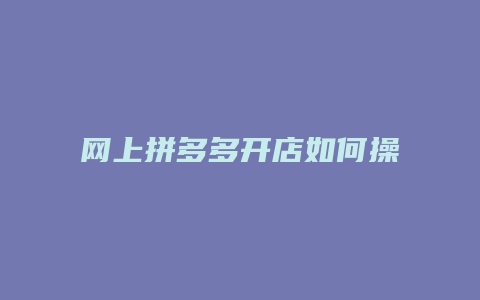 网上拼多多开店如何操